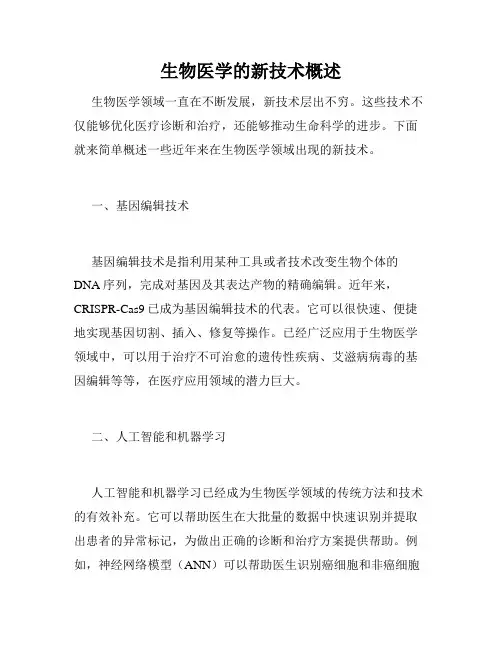 生物医学的新技术概述

生物医学领域一直在不断发展，新技术层出不穷。这些技术不仅能够优化医疗诊断和治疗，还能够推动生命科学的进步。下面就来简单概述一些近年来在生物医学领域出现的新技术。

一、基因编辑技术

基因编辑技术是指利用某种工具或者技术改变生物个体的DNA序列，完成对基因及其表达产物的精确编辑。近年来，CRISPR-Cas9已成为基因编辑技术的代表。它可以很快速、便捷地实现基因切割、插入、修复等操作。已经广泛应用于生物医学领域中，可以用于治疗不可治愈的遗传性疾病、艾滋病病毒的基因编辑等等，在医疗应用领域的潜力巨大。

二、人工智能和机器学习

人工智能和机器学习已经成为生物医学领域的传统方法和技术的有效补充。它可以帮助医生在大批量的数据中快速识别并提取出患者的异常标记，为做出正确的诊断和治疗方案提供帮助。例如，神经网络模型（ANN）可以帮助医生识别癌细胞和非癌细胞